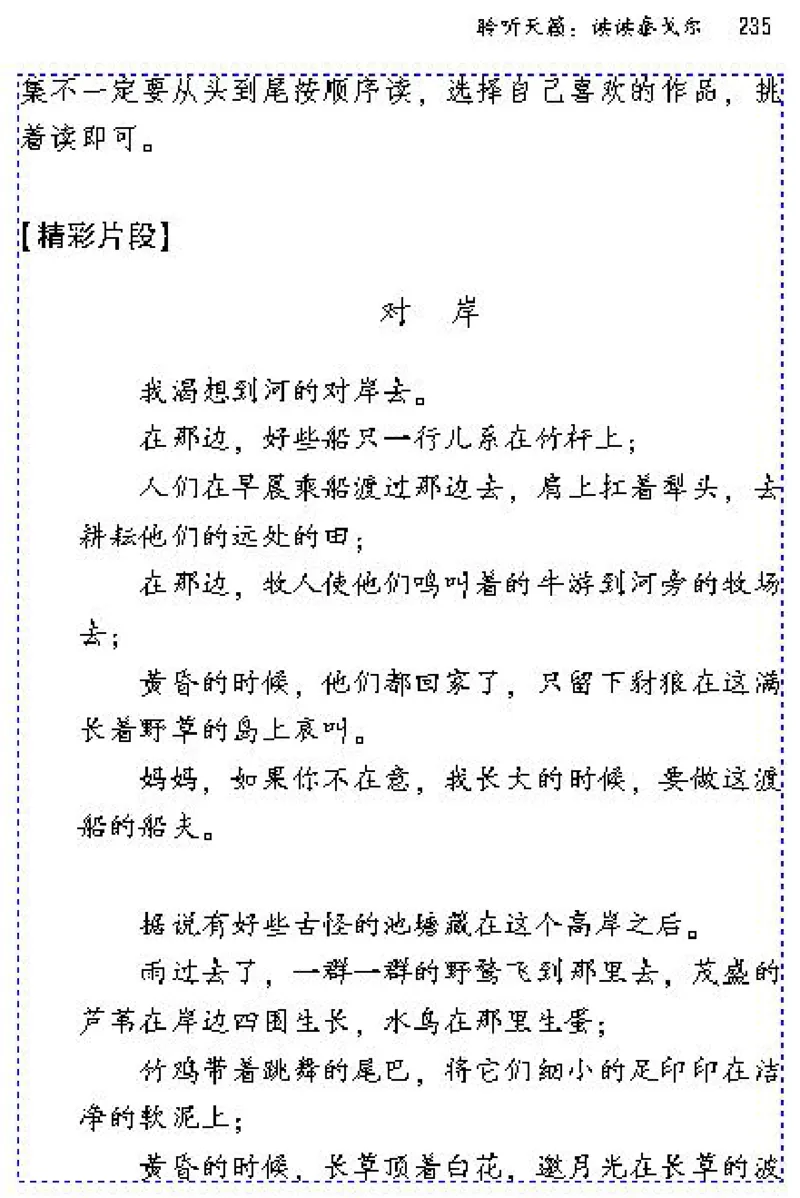 聆听天籁：读读泰戈尔　235

集不一定要从头到尾按顺序读，选择自己喜欢的作品，挑着读即可。

【精彩片段】

对　岸

我渴想到河的对岸去。

在那边，好些船只一行儿系在竹杆上；

人们在早晨乘船渡过那边去，肩上扛着犁头，去耕耘他们的远处的田；

在那边，牧人使他们鸣叫着的牛游到河旁的牧场去；

黄昏的时候，他们都回家了，只留下豺狼在这满长着野草的岛上哀叫。

妈妈，如果你不在意，我长大的时候，要做这渡船的船夫。

据说有好些古怪的池塘藏在这个高岸之后。

雨过去了，一群一群的野鹜飞到那里去，茂盛的芦苇在岸边四围生长，水鸟在那里生蛋；

竹鸡带着跳舞的尾巴，将它们细小的足印印在洁净的软泥上；

黄昏的时候，长草顶着白花，邀月光在长草的波